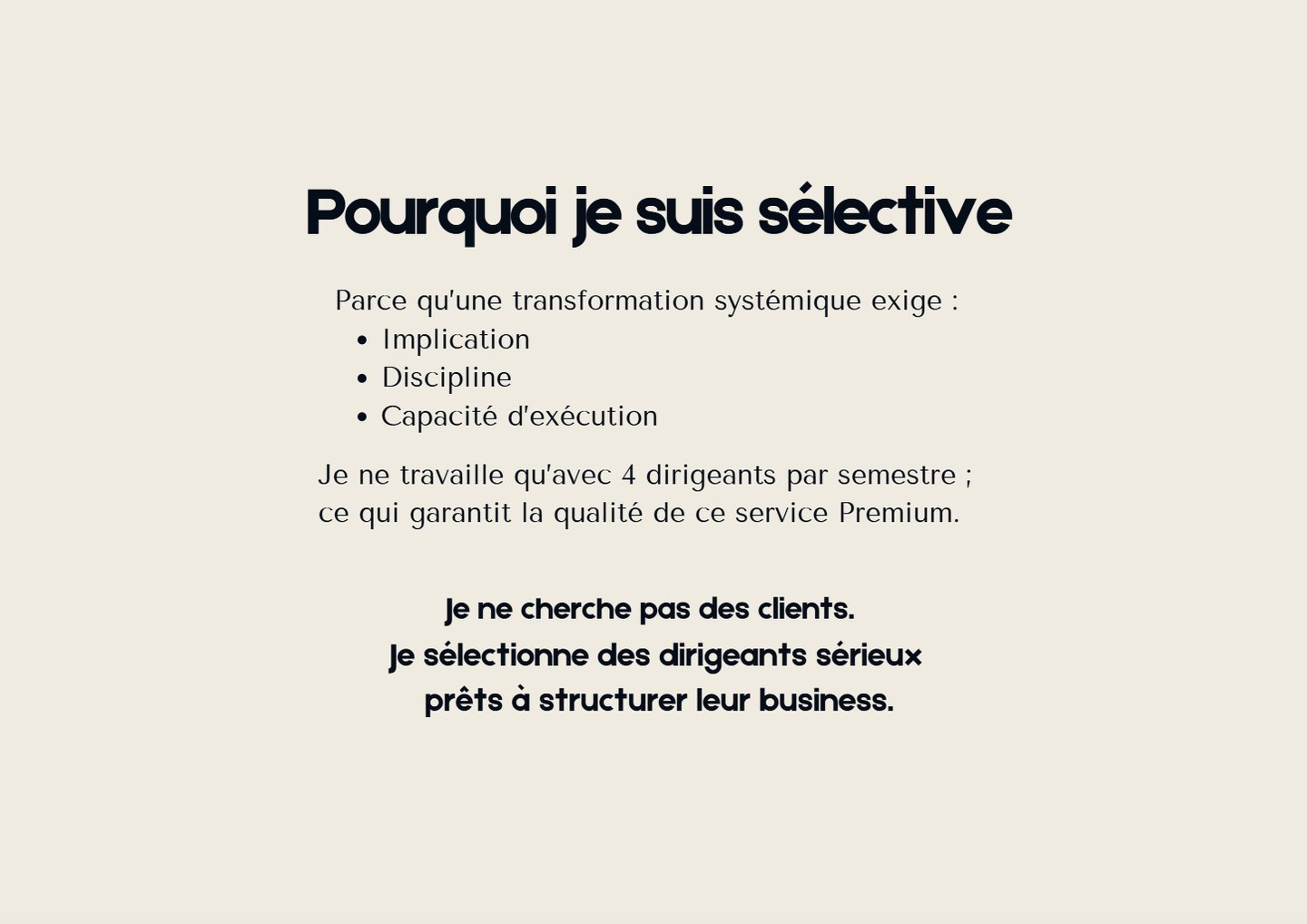 Pourquoi je suis sélective

Parce qu'une transformation systémique exige :

• Implication
• Discipline
• Capacité d'exécution

Je ne travaille qu'avec 4 dirigeants par semestre ; ce qui garantit la qualité de ce service Premium.

Je ne cherche pas des clients.
Je sélectionne des dirigeants sérieux
prêts à structurer leur business.